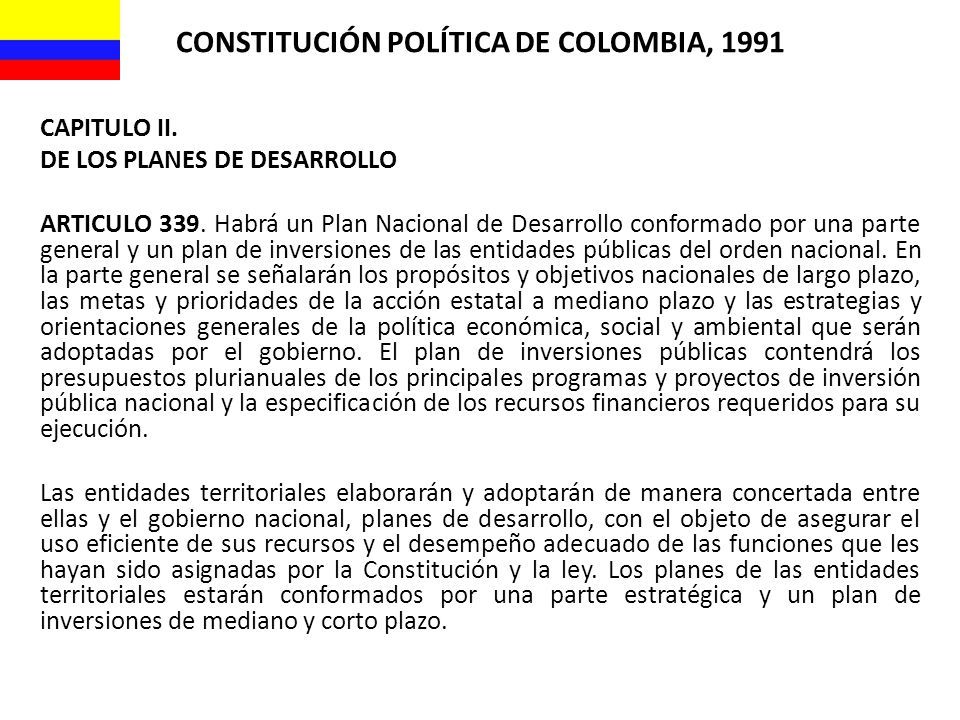 CONSTITUCIÓN POLÍTICA DE COLOMBIA, 1991

CAPITULO II.
DE LOS PLANES DE DESARROLLO

ARTICULO 339. Habrá un Plan Nacional de Desarrollo conformado por una parte general y un plan de inversiones de las entidades públicas del orden nacional. En la parte general se señalarán los propósitos y objetivos nacionales de largo plazo, las metas y prioridades de la acción estatal a mediano plazo y las estrategias y orientaciones generales de la política económica, social y ambiental que serán adoptadas por el gobierno. El plan de inversiones públicas contendrá los presupuestos plurianuales de los principales programas y proyectos de inversión pública nacional y la especificación de los recursos financieros requeridos para su ejecución.

Las entidades territoriales elaborarán y adoptarán de manera concertada entre ellas y el gobierno nacional, planes de desarrollo, con el objeto de asegurar el uso eficiente de sus recursos y el desempeño adecuado de las funciones que les hayan sido asignadas por la Constitución y la ley. Los planes de las entidades territoriales estarán conformados por una parte estratégica y un plan de inversiones de mediano y corto plazo.